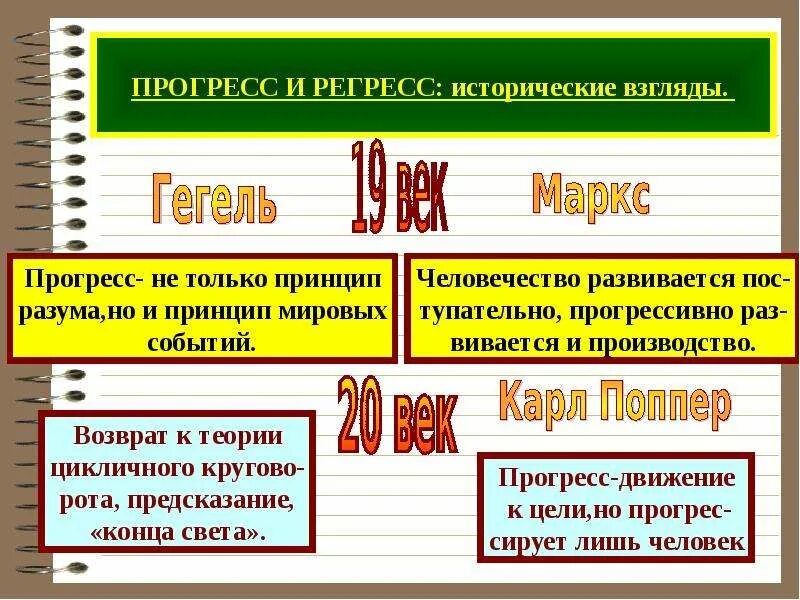 ПРОГРЕСС И РЕГРЕСС: исторические взгляды.

Гегель

19 век

Маркс

Прогресс- не только принцип разума,но и принцип мировых событий.

Человечество развивается поступательно, прогрессивно развивается и производство.

20 век

Карл Поппер

Возврат к теории цикличного круговорота, предсказание, «конца света».

Прогресс-движение к цели,но прогрессирует лишь человек